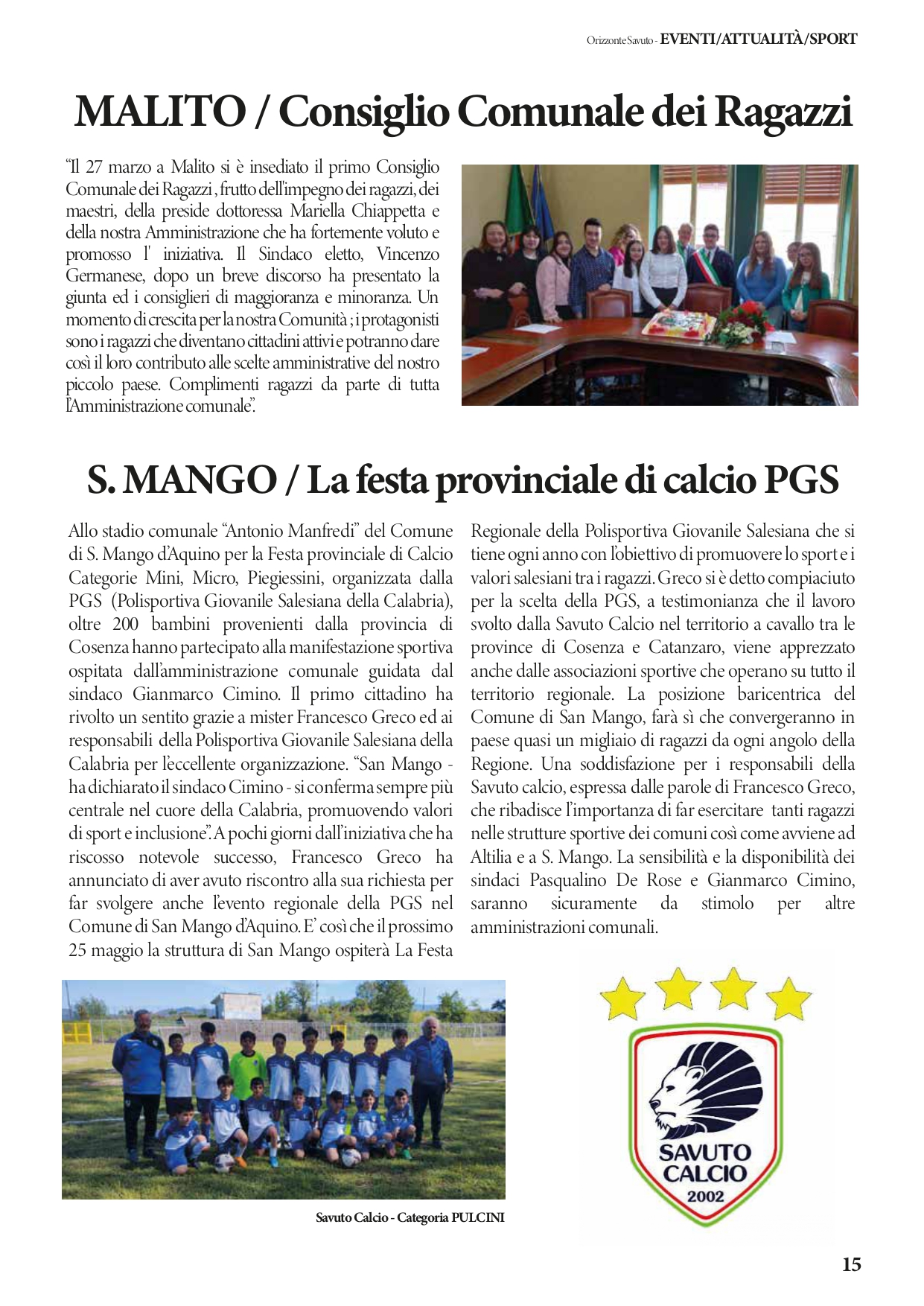 Orizzonte Savuto - EVENTI/ATTUALITÀ/SPORT

MALITO / Consiglio Comunale dei Ragazzi

“Il 27 marzo a Malito si è insediato il primo Consiglio Comunale dei Ragazzi , frutto dell'impegno dei ragazzi, dei maestri, della preside dottoressa Mariella Chiappetta e della nostra Amministrazione che ha fortemente voluto e promosso l' iniziativa. Il Sindaco eletto, Vincenzo Germanese, dopo un breve discorso ha presentato la giunta ed i consiglieri di maggioranza e minoranza. Un momento di crescita per la nostra Comunità ; i protagonisti sono i ragazzi che diventano cittadini attivi e potranno dare così il loro contributo alle scelte amministrative del nostro piccolo paese. Complimenti ragazzi da parte di tutta l'Amministrazione comunale”.

S. MANGO / La festa provinciale di calcio PGS

Allo stadio comunale “Antonio Manfredi” del Comune di S. Mango d'Aquino per la Festa provinciale di Calcio Categorie Mini, Micro, Piegiessini, organizzata dalla PGS (Polisportiva Giovanile Salesiana della Calabria), oltre 200 bambini provenienti dalla provincia di Cosenza hanno partecipato alla manifestazione sportiva ospitata dall'amministrazione comunale guidata dal sindaco Gianmarco Cimino. Il primo cittadino ha rivolto un sentito grazie a mister Francesco Greco ed ai responsabili della Polisportiva Giovanile Salesiana della Calabria per l'eccellente organizzazione. “San Mango - ha dichiarato il sindaco Cimino - si conferma sempre più centrale nel cuore della Calabria, promuovendo valori di sport e inclusione”. A pochi giorni dall'iniziativa che ha riscosso notevole successo, Francesco Greco ha annunciato di aver avuto riscontro alla sua richiesta per far svolgere anche l'evento regionale della PGS nel Comune di San Mango d'Aquino. E' così che il prossimo 25 maggio la struttura di San Mango ospiterà La Festa Regionale della Polisportiva Giovanile Salesiana che si tiene ogni anno con l'obiettivo di promuovere lo sport e i valori salesiani tra i ragazzi. Greco si è detto compiaciuto per la scelta della PGS, a testimonianza che il lavoro svolto dalla Savuto Calcio nel territorio a cavallo tra le province di Cosenza e Catanzaro, viene apprezzato anche dalle associazioni sportive che operano su tutto il territorio regionale. La posizione baricentrica del Comune di San Mango, farà sì che convergeranno in paese quasi un migliaio di ragazzi da ogni angolo della Regione. Una soddisfazione per i responsabili della Savuto calcio, espressa dalle parole di Francesco Greco, che ribadisce l'importanza di far esercitare tanti ragazzi nelle strutture sportive dei comuni così come avviene ad Altilia e a S. Mango. La sensibilità e la disponibilità dei sindaci Pasqualino De Rose e Gianmarco Cimino, saranno sicuramente da stimolo per altre amministrazioni comunali.

Savuto Calcio - Categoria PULCINI

SAVUTO CALCIO 2002

15